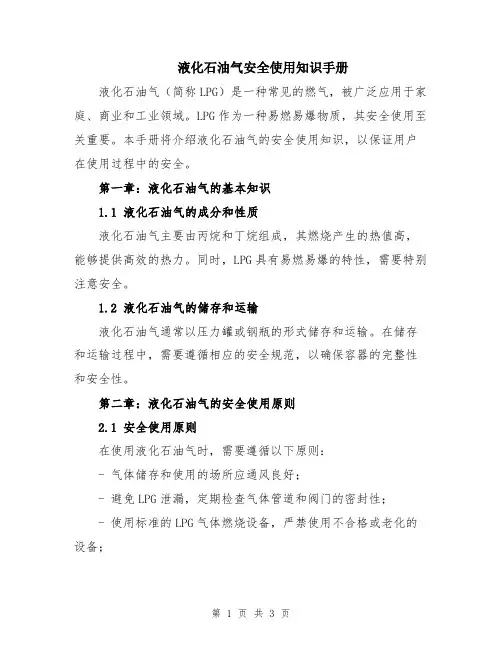 液化石油气安全使用知识手册

液化石油气（简称 LPG）是一种常见的燃气，被广泛应用于家庭、商业和工业领域。LPG 作为一种易燃易爆物质，其安全使用至关重要。本手册将介绍液化石油气的安全使用知识，以保证用户在使用过程中的安全。

第一章：液化石油气的基本知识

1.1 液化石油气的成分和性质

液化石油气主要由丙烷和丁烷组成，其燃烧产生的热值高，能够提供高效的热力。同时，LPG 具有易燃易爆的特性，需要特别注意安全。

1.2 液化石油气的储存和运输

液化石油气通常以压力罐或钢瓶的形式储存和运输。在储存和运输过程中，需要遵循相应的安全规范，以确保容器的完整性和安全性。

第二章：液化石油气的安全使用原则

2.1 安全使用原则

在使用液化石油气时，需要遵循以下原则：

- 气体储存和使用的场所应通风良好；

- 避免 LPG 泄漏，定期检查气体管道和阀门的密封性；

- 使用标准的 LPG 气体燃烧设备，严禁使用不合格或老化的设备；

第 1 页 共 3 页